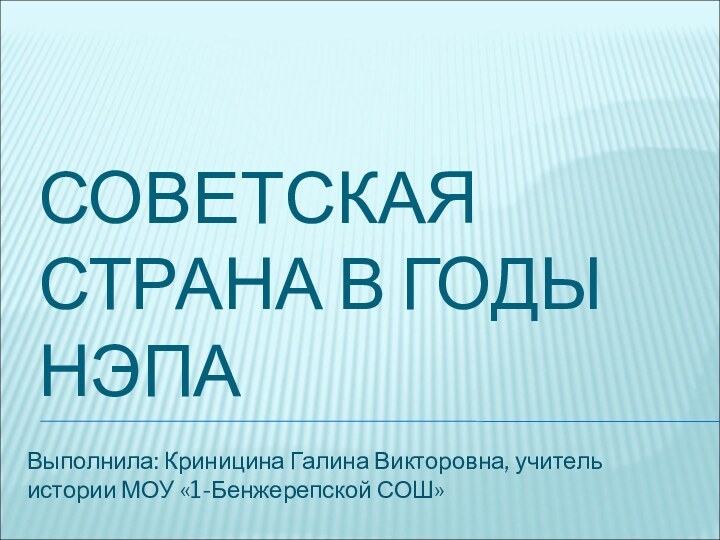 СОВЕТСКАЯ СТРАНА В ГОДЫ НЭПА

Выполнила: Криницина Галина Викторовна, учитель истории МОУ «1-Бенжерепской СОШ»